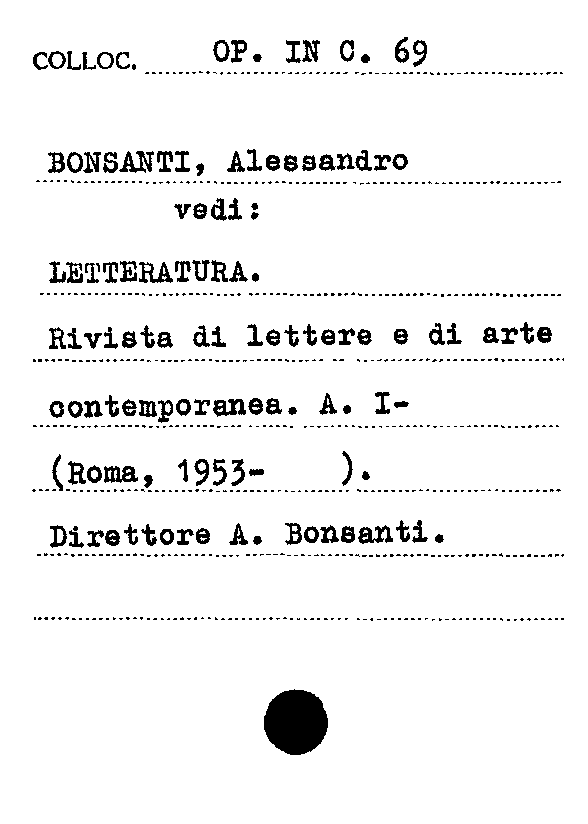 COLLOC. OP. IN C. 69

BONSANTI, Alessandro
vedi:

LETTERATURA.

Rivista di lettere e di arte contemporanea. A. I-
(Roma, 1953- ).

Direttore A. Bonsanti.